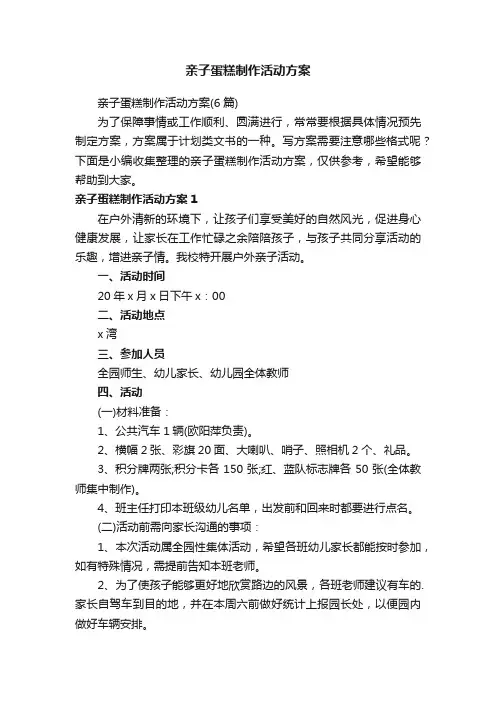 亲子蛋糕制作活动方案

亲子蛋糕制作活动方案(6 篇)

为了保障事情或工作顺利、圆满进行，常常要根据具体情况预先制定方案，方案属于计划类文书的一种。写方案需要注意哪些格式呢？下面是小编收集整理的亲子蛋糕制作活动方案，仅供参考，希望能够帮助到大家。

亲子蛋糕制作活动方案 1

在户外清新的环境下，让孩子们享受美好的自然风光，促进身心健康发展，让家长在工作忙碌之余陪陪孩子，与孩子共同分享活动的乐趣，增进亲子情。我校特开展户外亲子活动。

一、活动时间

20 年 x 月 x 日下午 x：00

二、活动地点

x 湾

三、参加人员

全园师生、幼儿家长、幼儿园全体教师

四、活动

(一)材料准备：

1、公共汽车 1 辆(欧阳萍负责)。

2、横幅 2 张、彩旗 20 面、大喇叭、哨子、照相机 2 个、礼品。

3、积分牌两张;积分卡各 150 张;红、蓝队标志牌各 50 张(全体教师集中制作)。

4、班主任打印本班级幼儿名单，出发前和回来时都要进行点名。

(二)活动前需向家长沟通的事项：

1、本次活动属全园性集体活动，希望各班幼儿家长都能按时参加，如有特殊情况，需提前告知本班老师。

2、为了使孩子能够更好地欣赏路边的风景，各班老师建议有车的.家长自驾车到目的地，并在本周六前做好统计上报园长处，以便园内做好车辆安排。